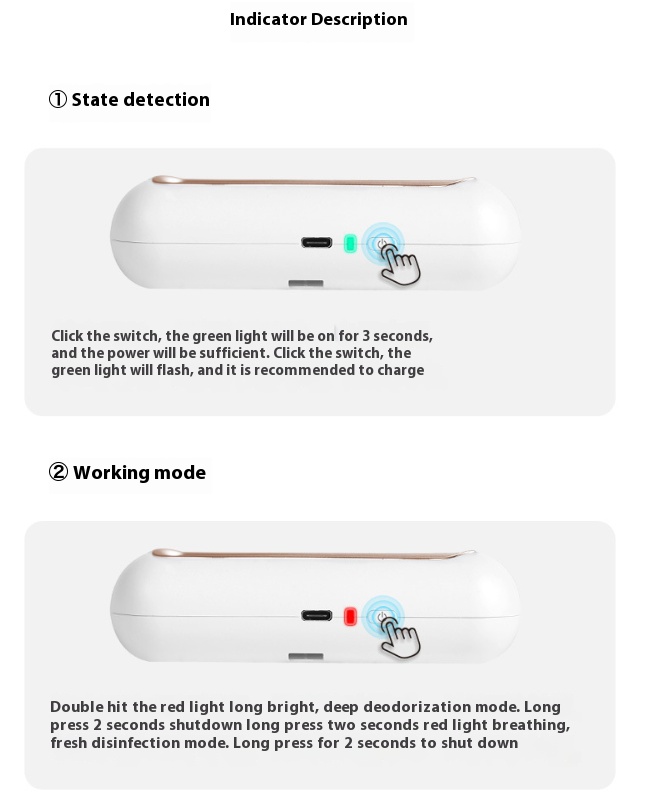 Indicator Description

① State detection

Click the switch, the green light will be on for 3 seconds, and the power will be sufficient. Click the switch, the green light will flash, and it is recommended to charge

② Working mode

Double hit the red light long bright, deep deodorization mode. Long press 2 seconds shutdown long press two seconds red light breathing, fresh disinfection mode. Long press for 2 seconds to shut down